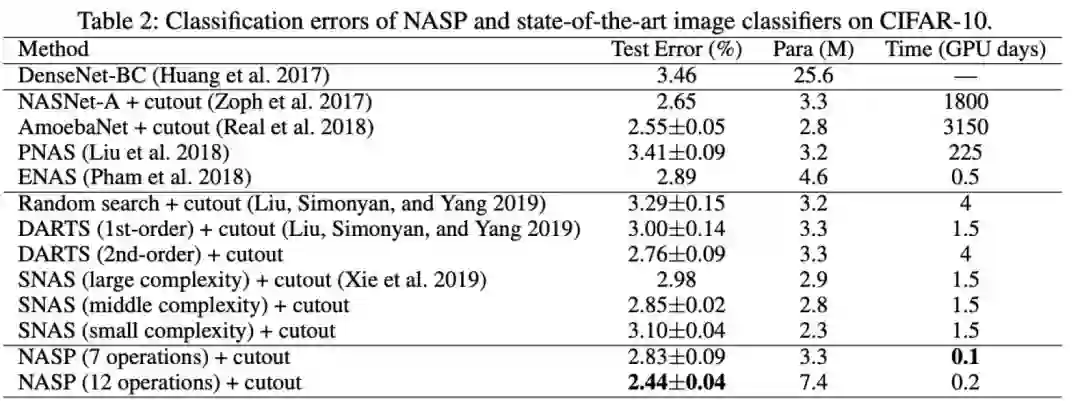 Table 2: Classification errors of NASP and state-of-the-art image classifiers on CIFAR-10.

| Method | Test Error (%) | Para (M) | Time (GPU days) |
|---|---|---|---|
| DenseNet-BC (Huang et al. 2017) | 3.46 | 25.6 | — |
| NASNet-A + cutout (Zoph et al. 2017) | 2.65 | 3.3 | 1800 |
| AmoebaNet + cutout (Real et al. 2018) | $2.55\pm0.05$ | 2.8 | 3150 |
| PNAS (Liu et al. 2018) | $3.41\pm0.09$ | 3.2 | 225 |
| ENAS (Pham et al. 2018) | 2.89 | 4.6 | 0.5 |
| Random search + cutout (Liu, Simonyan, and Yang 2019) | $3.29\pm0.15$ | 3.2 | 4 |
| DARTS (1st-order) + cutout (Liu, Simonyan, and Yang 2019) | $3.00\pm0.14$ | 3.3 | 1.5 |
| DARTS (2nd-order) + cutout | $2.76\pm0.09$ | 3.3 | 4 |
| SNAS (large complexity) + cutout (Xie et al. 2019) | 2.98 | 2.9 | 1.5 |
| SNAS (middle complexity) + cutout | $2.85\pm0.02$ | 2.8 | 1.5 |
| SNAS (small complexity) + cutout | $3.10\pm0.04$ | 2.3 | 1.5 |
| NASP (7 operations) + cutout | $2.83\pm0.09$ | 3.3 | **0.1** |
| NASP (12 operations) + cutout | $\mathbf{2.44\pm0.04}$ | 7.4 | 0.2 |